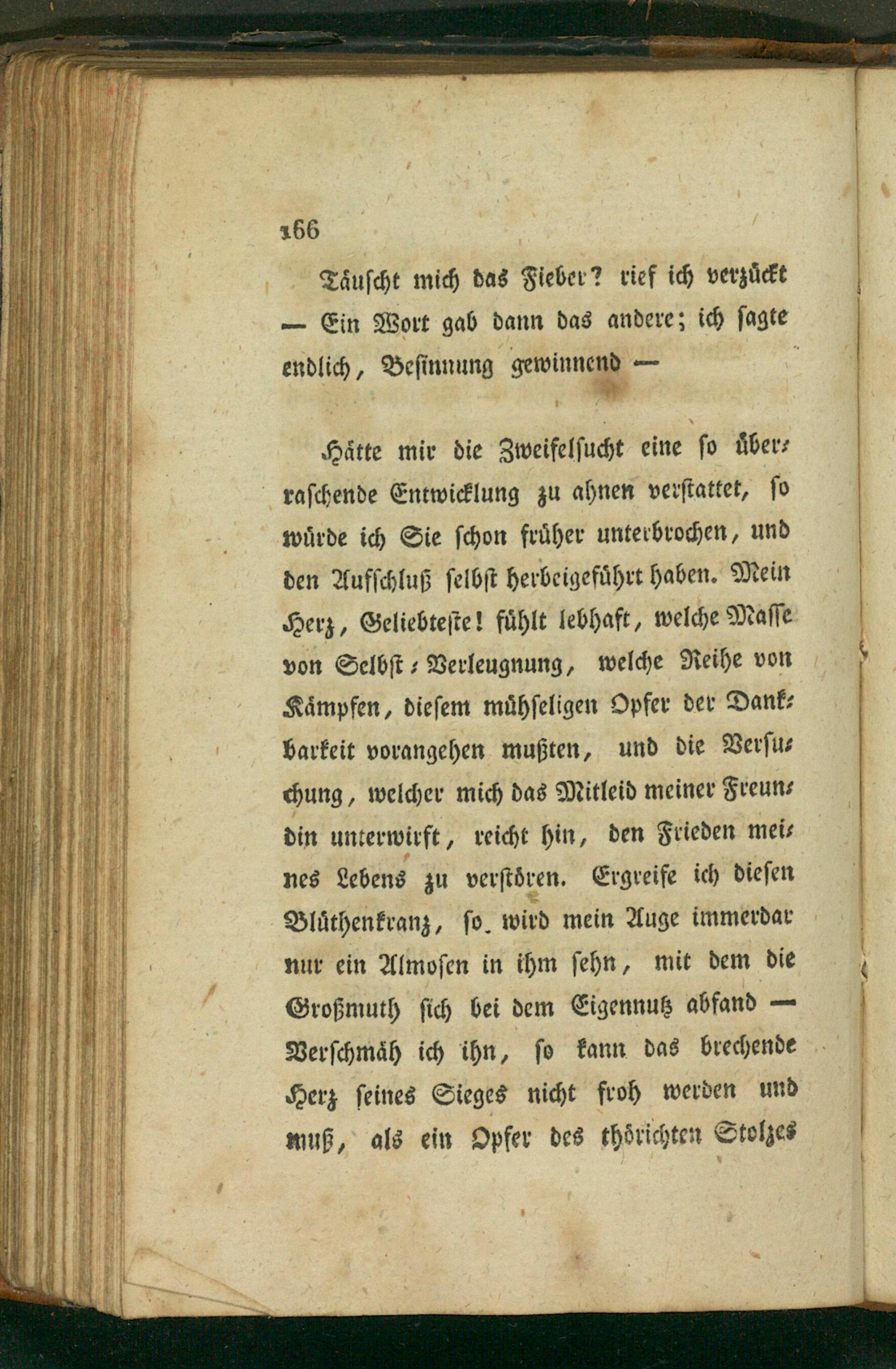 166

Täuscht mich das Fieber? rief ich verzückt — Ein Wort gab dann das andere; ich sagte endlich, Besinnung gewinnend —

Hätte mir die Zweifelsucht eine so überraschende Entwicklung zu ahnen verstattet, so würde ich Sie schon früher unterbrochen, und den Aufschluß selbst herbeigeführt haben. Mein Herz, Geliebteste! fühlt lebhaft, welche Masse von Selbst-Verleugnung, welche Reihe von Kämpfen, diesem mühseligen Opfer der Dankbarkeit vorangehen mußten, und die Versuchung, welcher mich das Mitleid meiner Freundin unterwirft, reicht hin, den Frieden meines Lebens zu verstören. Ergreife ich diesen Blüthenkranz, so wird mein Auge immerdar nur ein Almosen in ihm sehn, mit dem die Großmuth sich bei dem Eigennutz abfand — Verschmäh ich ihn, so kann das brechende Herz seines Sieges nicht froh werden und muß, als ein Opfer des thörichten Stolzes